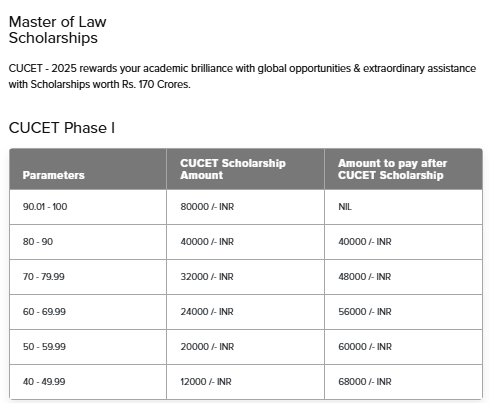 Master of Law Scholarships

CUCET - 2025 rewards your academic brilliance with global opportunities & extraordinary assistance with Scholarships worth Rs. 170 Crores.

CUCET Phase I

| Parameters | CUCET Scholarship Amount | Amount to pay after CUCET Scholarship |
|---|---|---|
| 90.01 - 100 | 80000 /- INR | NIL |
| 80 - 90 | 40000 /- INR | 40000 /- INR |
| 70 - 79.99 | 32000 /- INR | 48000 /- INR |
| 60 - 69.99 | 24000 /- INR | 56000 /- INR |
| 50 - 59.99 | 20000 /- INR | 60000 /- INR |
| 40 - 49.99 | 12000 /- INR | 68000 /- INR |